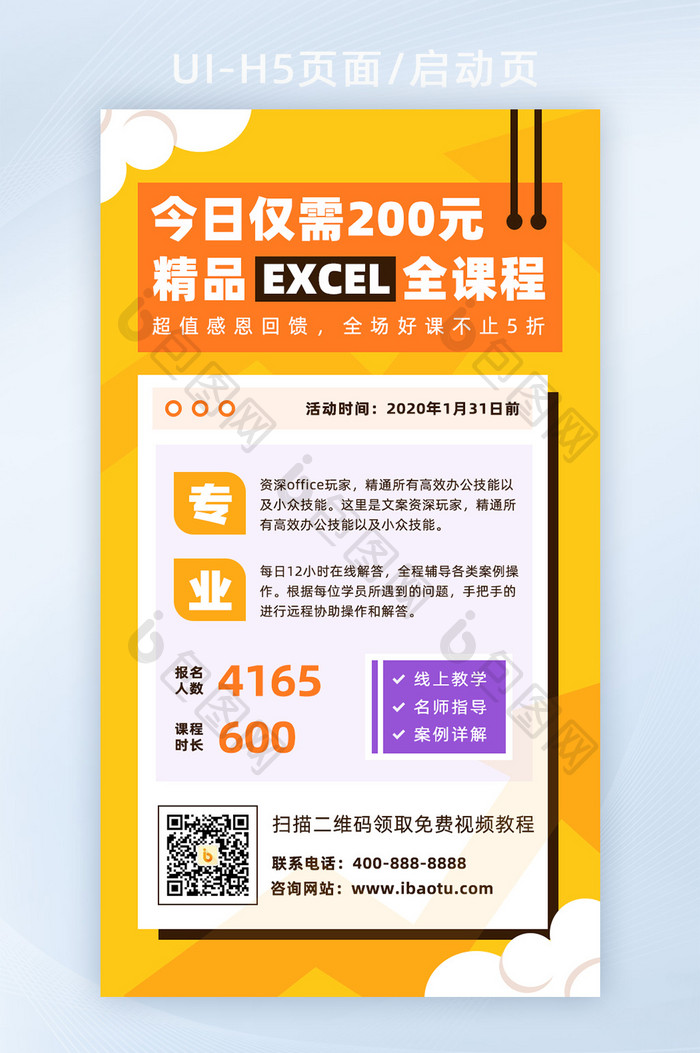 UI-H5页面/启动页

今日仅需200元
精品 EXCEL 全课程
超值感恩回馈，全场好课不止5折

活动时间：2020年1月31日前

专
资深office玩家，精通所有高效办公技能以及小众技能。这里是文案资深玩家，精通所有高效办公技能以及小众技能。

业
每日12小时在线解答，全程辅导各类案例操作。根据每位学员所遇到的问题，手把手的进行远程协助操作和解答。

报名人数 4165
课程时长 600

线上教学
名师指导
案例详解

扫描二维码领取免费视频教程
联系电话：400-888-8888
咨询网站：www.ibaotu.com